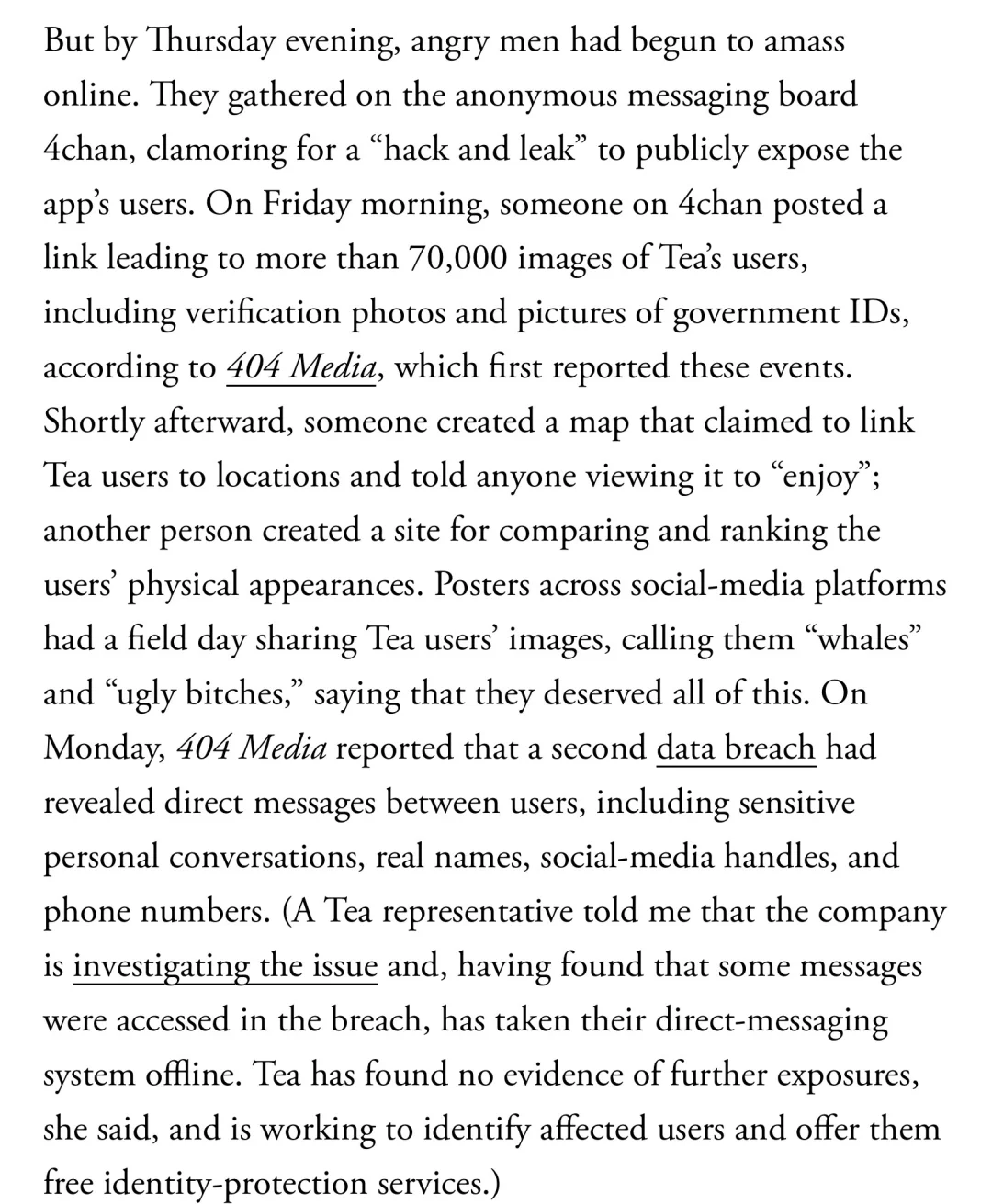 But by Thursday evening, angry men had begun to amass online. They gathered on the anonymous messaging board 4chan, clamoring for a “hack and leak” to publicly expose the app’s users. On Friday morning, someone on 4chan posted a link leading to more than 70,000 images of Tea’s users, including verification photos and pictures of government IDs, according to 404 Media, which first reported these events. Shortly afterward, someone created a map that claimed to link Tea users to locations and told anyone viewing it to “enjoy”; another person created a site for comparing and ranking the users’ physical appearances. Posters across social-media platforms had a field day sharing Tea users’ images, calling them “whales” and “ugly bitches,” saying that they deserved all of this. On Monday, 404 Media reported that a second data breach had revealed direct messages between users, including sensitive personal conversations, real names, social-media handles, and phone numbers. (A Tea representative told me that the company is investigating the issue and, having found that some messages were accessed in the breach, has taken their direct-messaging system offline. Tea has found no evidence of further exposures, she said, and is working to identify affected users and offer them free identity-protection services.)